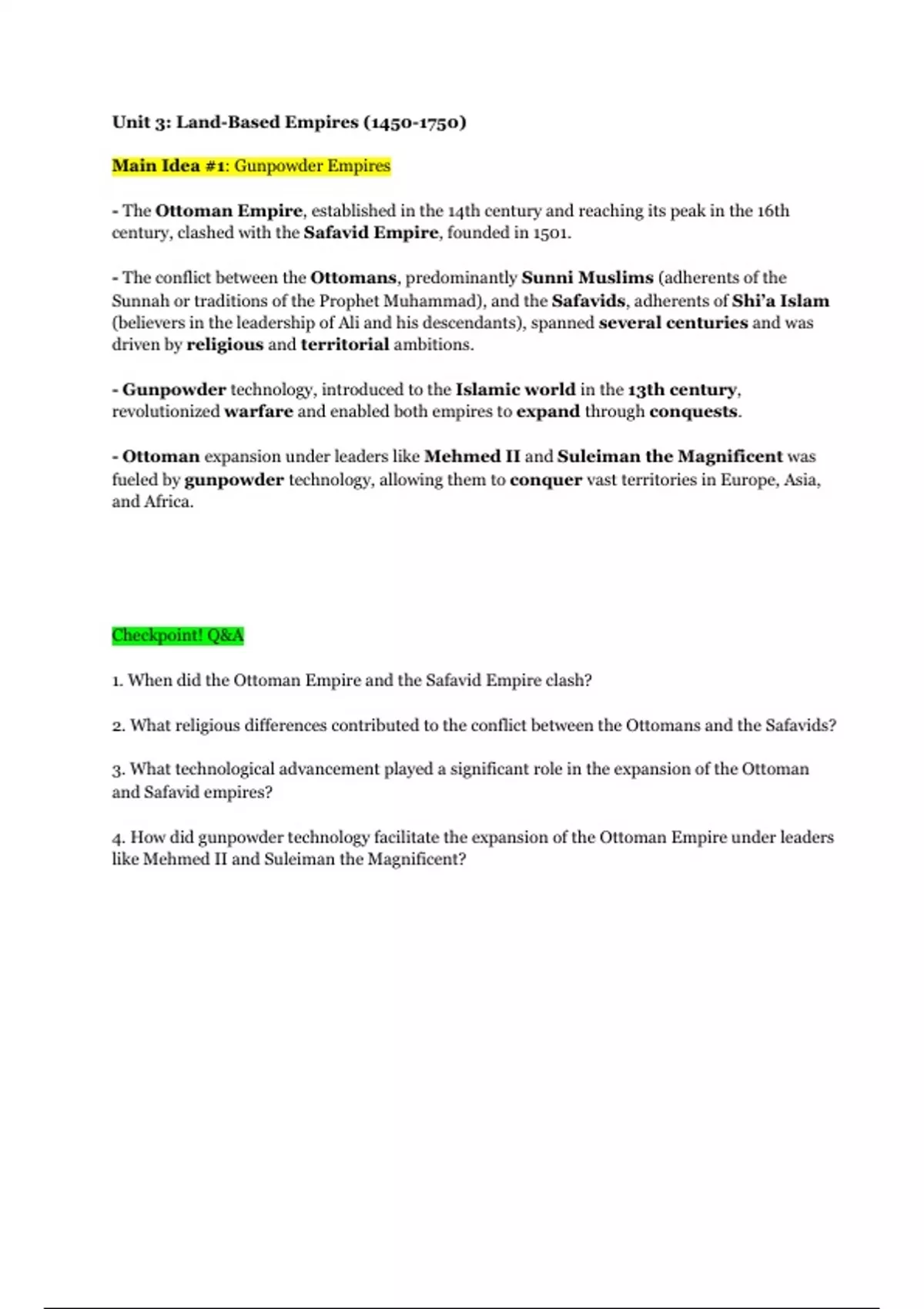 Unit 3: Land-Based Empires (1450-1750)

Main Idea #1: Gunpowder Empires

- The Ottoman Empire, established in the 14th century and reaching its peak in the 16th century, clashed with the Safavid Empire, founded in 1501.

- The conflict between the Ottomans, predominantly Sunni Muslims (adherents of the Sunnah or traditions of the Prophet Muhammad), and the Safavids, adherents of Shi'a Islam (believers in the leadership of Ali and his descendants), spanned several centuries and was driven by religious and territorial ambitions.

- Gunpowder technology, introduced to the Islamic world in the 13th century, revolutionized warfare and enabled both empires to expand through conquests.

- Ottoman expansion under leaders like Mehmed II and Suleiman the Magnificent was fueled by gunpowder technology, allowing them to conquer vast territories in Europe, Asia, and Africa.

Checkpoint! Q&A

1. When did the Ottoman Empire and the Safavid Empire clash?

2. What religious differences contributed to the conflict between the Ottomans and the Safavids?

3. What technological advancement played a significant role in the expansion of the Ottoman and Safavid empires?

4. How did gunpowder technology facilitate the expansion of the Ottoman Empire under leaders like Mehmed II and Suleiman the Magnificent?